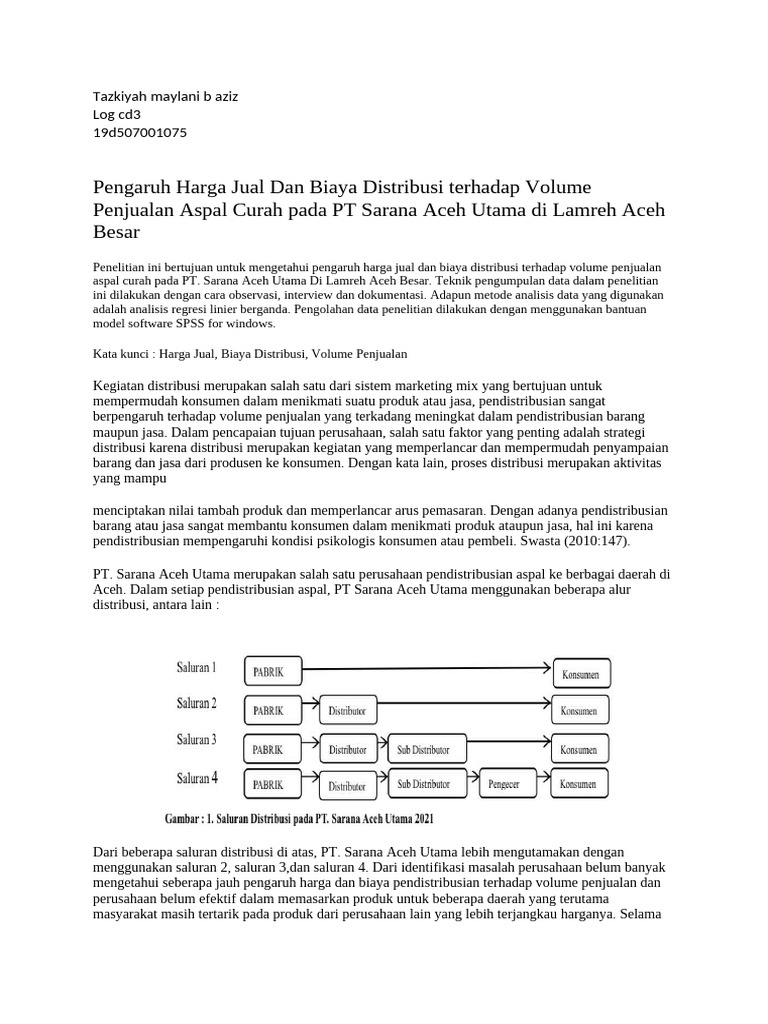 Tazkiyah maylani b aziz
Log cd3
19d507001075

Pengaruh Harga Jual Dan Biaya Distribusi terhadap Volume Penjualan Aspal Curah pada PT Sarana Aceh Utama di Lamreh Aceh Besar

Penelitian ini bertujuan untuk mengetahui pengaruh harga jual dan biaya distribusi terhadap volume penjualan aspal curah pada PT. Sarana Aceh Utama Di Lamreh Aceh Besar. Teknik pengumpulan data dalam penelitian ini dilakukan dengan cara observasi, interview dan dokumentasi. Adapun metode analisis data yang digunakan adalah analisis regresi linier berganda. Pengolahan data penelitian dilakukan dengan menggunakan bantuan model software SPSS for windows.

Kata kunci : Harga Jual, Biaya Distribusi, Volume Penjualan

Kegiatan distribusi merupakan salah satu dari sistem marketing mix yang bertujuan untuk mempermudah konsumen dalam menikmati suatu produk atau jasa, pendistribusian sangat berpengaruh terhadap volume penjualan yang terkadang meningkat dalam pendistribusian barang maupun jasa. Dalam pencapaian tujuan perusahaan, salah satu faktor yang penting adalah strategi distribusi karena distribusi merupakan kegiatan yang memperlancar dan mempermudah penyampaian barang dan jasa dari produsen ke konsumen. Dengan kata lain, proses distribusi merupakan aktivitas yang mampu

menciptakan nilai tambah produk dan memperlancar arus pemasaran. Dengan adanya pendistribusian barang atau jasa sangat membantu konsumen dalam menikmati produk ataupun jasa, hal ini karena pendistribusian mempengaruhi kondisi psikologis konsumen atau pembeli. Swasta (2010:147).

PT. Sarana Aceh Utama merupakan salah satu perusahaan pendistribusian aspal ke berbagai daerah di Aceh. Dalam setiap pendistribusian aspal, PT Sarana Aceh Utama menggunakan beberapa alur distribusi, antara lain :

Saluran 1 PABRIK Konsumen
Saluran 2 PABRIK Distributor Konsumen
Saluran 3 PABRIK Distributor Sub Distributor Konsumen
Saluran 4 PABRIK Distributor Sub Distributor Pengecer Konsumen

Gambar : 1. Saluran Distribusi pada PT. Sarana Aceh Utama 2021

Dari beberapa saluran distribusi di atas, PT. Sarana Aceh Utama lebih mengutamakan dengan menggunakan saluran 2, saluran 3,dan saluran 4. Dari identifikasi masalah perusahaan belum banyak mengetahui seberapa jauh pengaruh harga dan biaya pendistribusian terhadap volume penjualan dan perusahaan belum efektif dalam memasarkan produk untuk beberapa daerah yang terutama masyarakat masih tertarik pada produk dari perusahaan lain yang lebih terjangkau harganya. Selama